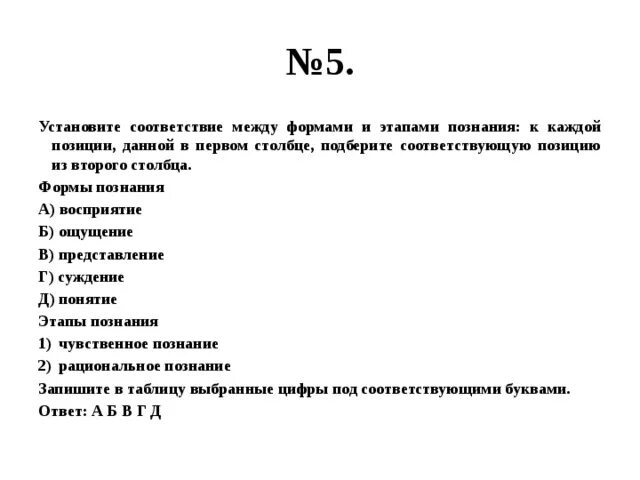 №5.

Установите соответствие между формами и этапами познания: к каждой позиции, данной в первом столбце, подберите соответствующую позицию из второго столбца.

Формы познания

А) восприятие

Б) ощущение

В) представление

Г) суждение

Д) понятие

Этапы познания

1) чувственное познание

2) рациональное познание

Запишите в таблицу выбранные цифры под соответствующими буквами.

Ответ: А Б В Г Д